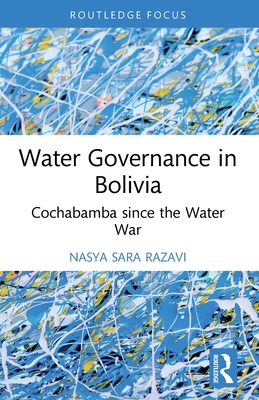 ROUTLEDGE FOCUS

Water Governance in Bolivia

Cochabamba since the Water War

NASYA SARA RAZAVI

ROUTLEDGE